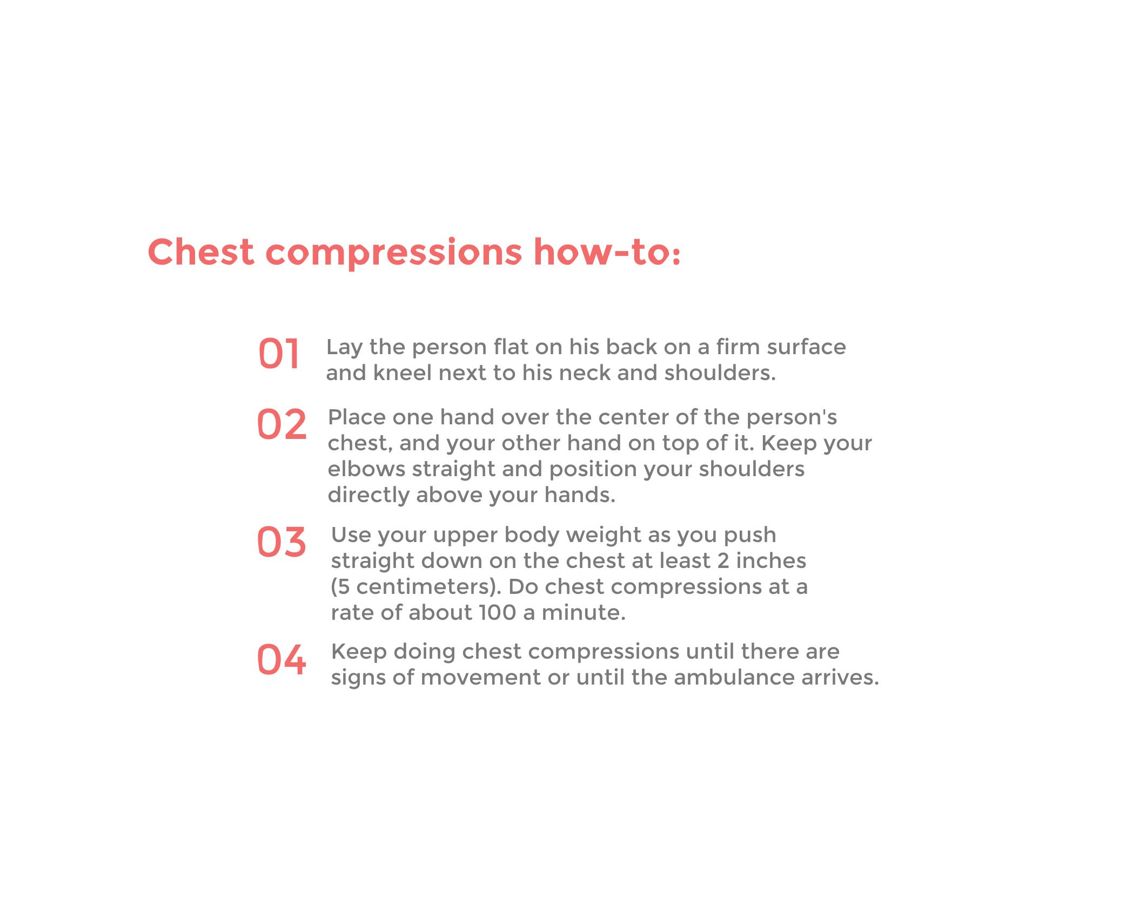 Chest compressions how-to:

01 Lay the person flat on his back on a firm surface and kneel next to his neck and shoulders.

02 Place one hand over the center of the person's chest, and your other hand on top of it. Keep your elbows straight and position your shoulders directly above your hands.

03 Use your upper body weight as you push straight down on the chest at least 2 inches (5 centimeters). Do chest compressions at a rate of about 100 a minute.

04 Keep doing chest compressions until there are signs of movement or until the ambulance arrives.